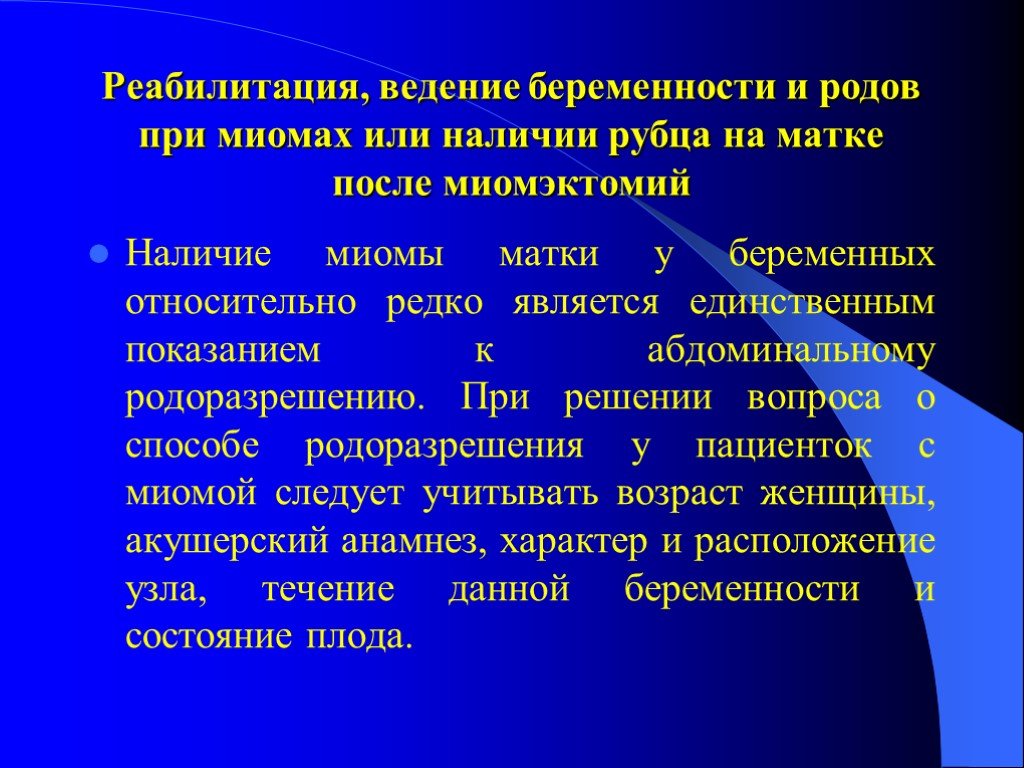 Реабилитация, ведение беременности и родов при миомах или наличии рубца на матке после миомэктомий

Наличие миомы матки у беременных относительно редко является единственным показанием к абдоминальному родоразрешению. При решении вопроса о способе родоразрешения у пациенток с миомой следует учитывать возраст женщины, акушерский анамнез, характер и расположение узла, течение данной беременности и состояние плода.